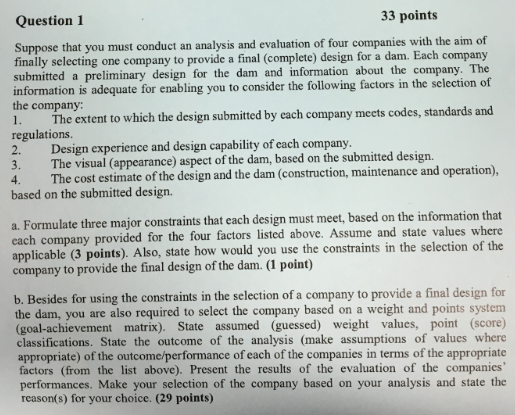 Question 1 33 points

Suppose that you must conduct an analysis and evaluation of four companies with the aim of finally selecting one company to provide a final (complete) design for a dam. Each company submitted a preliminary design for the dam and information about the company. The information is adequate for enabling you to consider the following factors in the selection of the company:
1. The extent to which the design submitted by each company meets codes, standards and regulations.
2. Design experience and design capability of each company.
3. The visual (appearance) aspect of the dam, based on the submitted design.
4. The cost estimate of the design and the dam (construction, maintenance and operation), based on the submitted design.

a. Formulate three major constraints that each design must meet, based on the information that each company provided for the four factors listed above. Assume and state values where applicable (3 points). Also, state how would you use the constraints in the selection of the company to provide the final design of the dam. (1 point)

b. Besides for using the constraints in the selection of a company to provide a final design for the dam, you are also required to select the company based on a weight and points system (goal-achievement matrix). State assumed (guessed) weight values, point (score) classifications. State the outcome of the analysis (make assumptions of values where appropriate) of the outcome/performance of each of the companies in terms of the appropriate factors (from the list above). Present the results of the evaluation of the companies' performances. Make your selection of the company based on your analysis and state the reason(s) for your choice. (29 points)